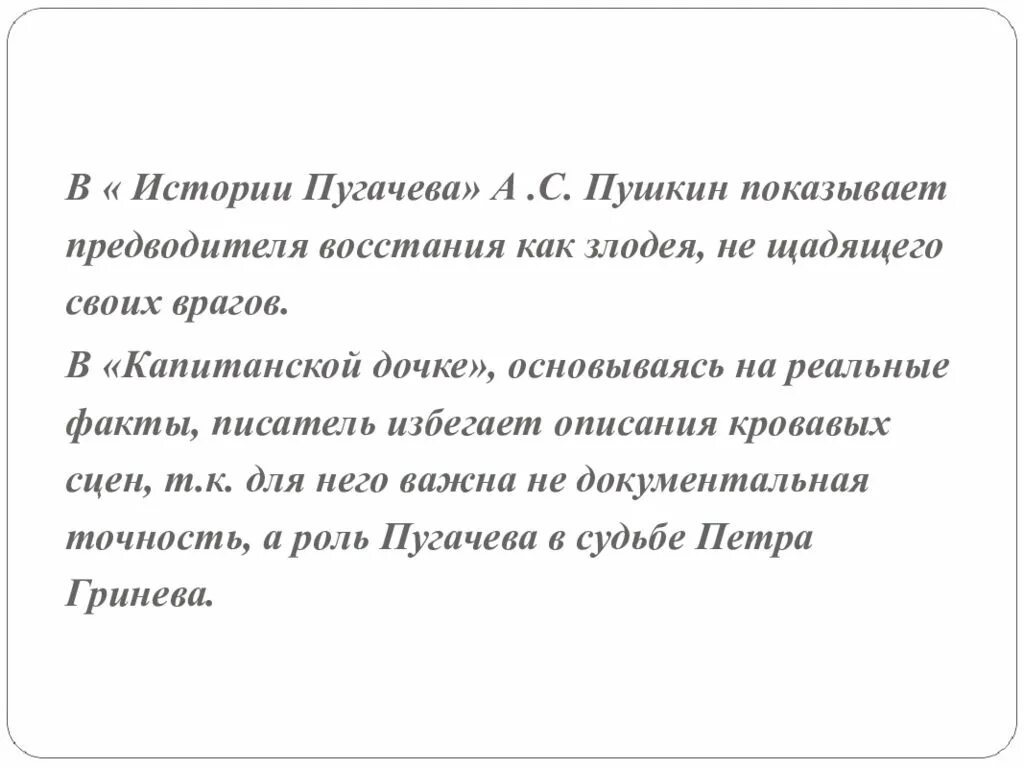 В « Истории Пугачева» А .С. Пушкин показывает предводителя восстания как злодея, не щадящего своих врагов.

В «Капитанской дочке», основываясь на реальные факты, писатель избегает описания кровавых сцен, т.к. для него важна не документальная точность, а роль Пугачева в судьбе Петра Гринева.